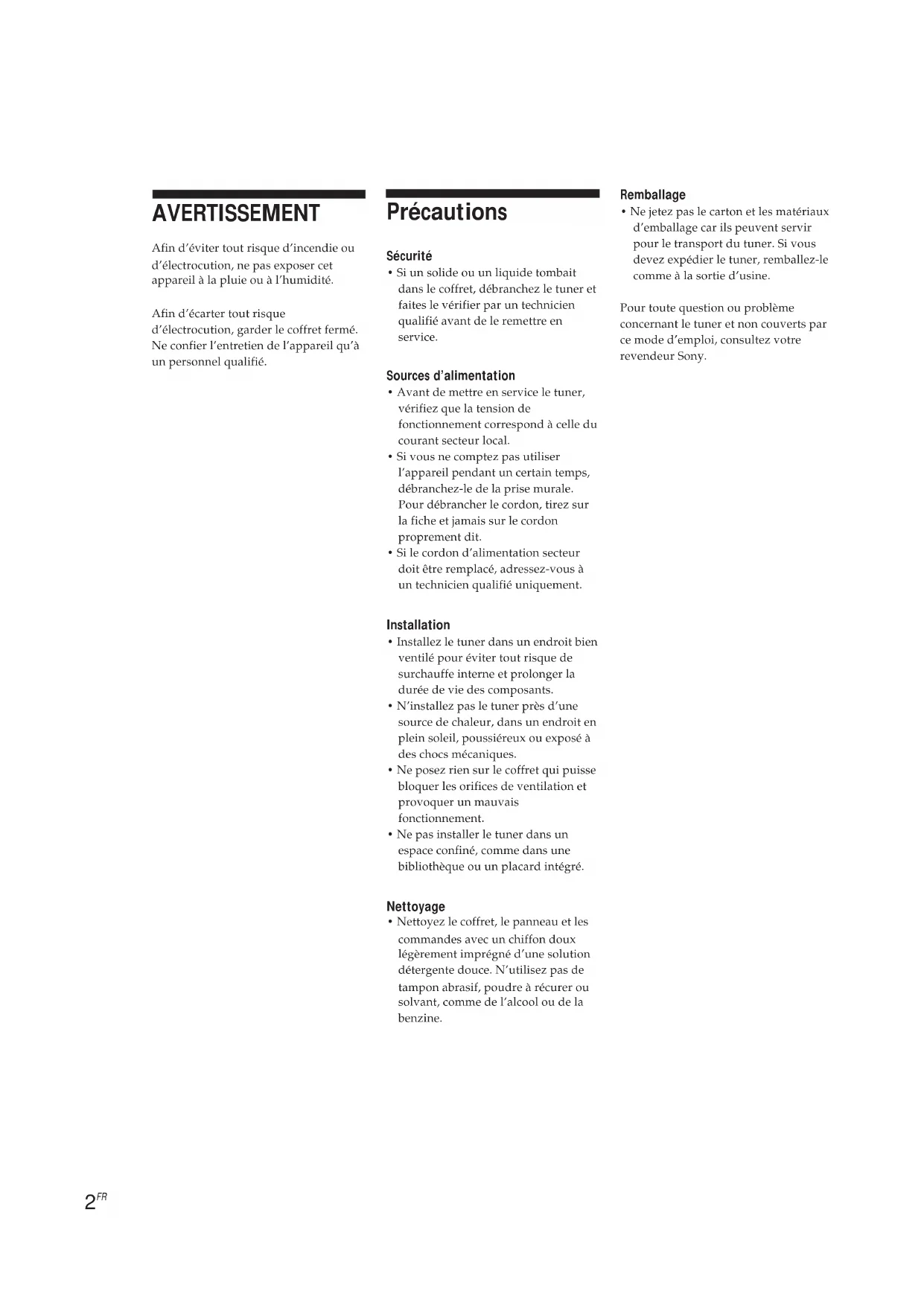 AVERTISSEMENT

Afin d'éviter tout risque d'incendie ou d'électrocution, ne pas exposer cet appareil à la pluie ou à l'humidité.

Afin d'écarter tout risque d'électrocution, garder le coffret fermé. Ne confier l'entretien de l'appareil qu'à un personnel qualifié.

Précautions

Sécurité
• Si un solide ou un liquide tombait dans le coffret, débranchez le tuner et faites le vérifier par un technicien qualifié avant de le remettre en service.

Sources d'alimentation
• Avant de mettre en service le tuner, vérifiez que la tension de fonctionnement correspond à celle du courant secteur local.
• Si vous ne comptez pas utiliser l'appareil pendant un certain temps, débranchez-le de la prise murale. Pour débrancher le cordon, tirez sur la fiche et jamais sur le cordon proprement dit.
• Si le cordon d'alimentation secteur doit être remplacé, adressez-vous à un technicien qualifié uniquement.

Installation
• Installez le tuner dans un endroit bien ventilé pour éviter tout risque de surchauffe interne et prolonger la durée de vie des composants.
• N'installez pas le tuner près d'une source de chaleur, dans un endroit en plein soleil, poussiéreux ou exposé à des chocs mécaniques.
• Ne posez rien sur le coffret qui puisse bloquer les orifices de ventilation et provoquer un mauvais fonctionnement.
• Ne pas installer le tuner dans un espace confiné, comme dans une bibliothèque ou un placard intégré.

Nettoyage
• Nettoyez le coffret, le panneau et les commandes avec un chiffon doux légèrement imprégné d'une solution détergente douce. N'utilisez pas de tampon abrasif, poudre à récurer ou solvant, comme de l'alcool ou de la benzine.

Remballage
• Ne jetez pas le carton et les matériaux d'emballage car ils peuvent servir pour le transport du tuner. Si vous devez expédier le tuner, remballez-le comme à la sortie d'usine.

Pour toute question ou problème concernant le tuner et non couverts par ce mode d'emploi, consultez votre revendeur Sony.

$2^{FR}$